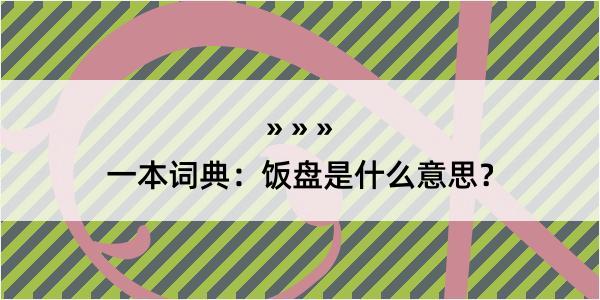 » » »

一本词典：饭盘是什么意思？